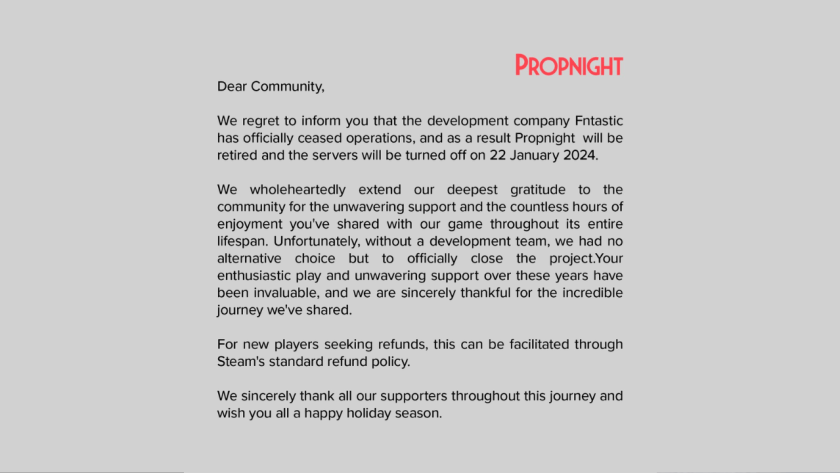 PROPNIGHT

Dear Community,

We regret to inform you that the development company Fntastic has officially ceased operations, and as a result Propnight will be retired and the servers will be turned off on 22 January 2024.

We wholeheartedly extend our deepest gratitude to the community for the unwavering support and the countless hours of enjoyment you've shared with our game throughout its entire lifespan. Unfortunately, without a development team, we had no alternative choice but to officially close the project.Your enthusiastic play and unwavering support over these years have been invaluable, and we are sincerely thankful for the incredible journey we've shared.

For new players seeking refunds, this can be facilitated through Steam's standard refund policy.

We sincerely thank all our supporters throughout this journey and wish you all a happy holiday season.